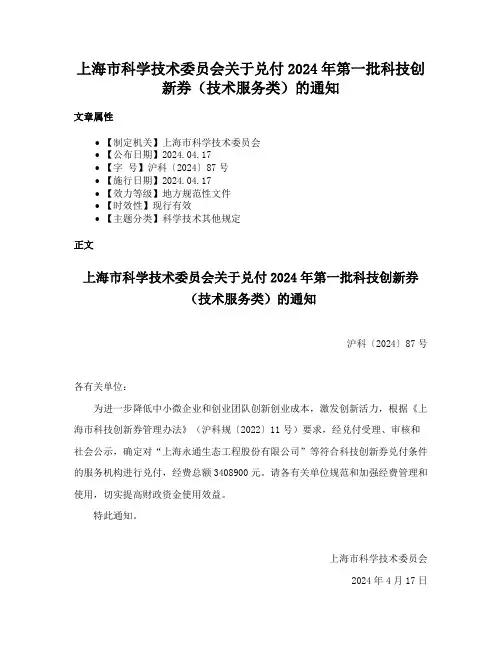 上海市科学技术委员会关于兑付 2024 年第一批科技创新券（技术服务类）的通知

文章属性

- 【制定机关】上海市科学技术委员会
- 【公布日期】2024.04.17
- 【字 号】沪科〔2024〕87 号
- 【施行日期】2024.04.17
- 【效力等级】地方规范性文件
- 【时效性】现行有效
- 【主题分类】科学技术其他规定

正文

上海市科学技术委员会关于兑付 2024 年第一批科技创新券（技术服务类）的通知

沪科〔2024〕87 号

各有关单位：

为进一步降低中小微企业和创业团队创新创业成本，激发创新活力，根据《上海市科技创新券管理办法》（沪科规〔2022〕11 号）要求，经兑付受理、审核和社会公示，确定对“上海永通生态工程股份有限公司”等符合科技创新券兑付条件的服务机构进行兑付，经费总额 3408900 元。请各有关单位规范和加强经费管理和使用，切实提高财政资金使用效益。

特此通知。

上海市科学技术委员会

2024 年 4 月 17 日